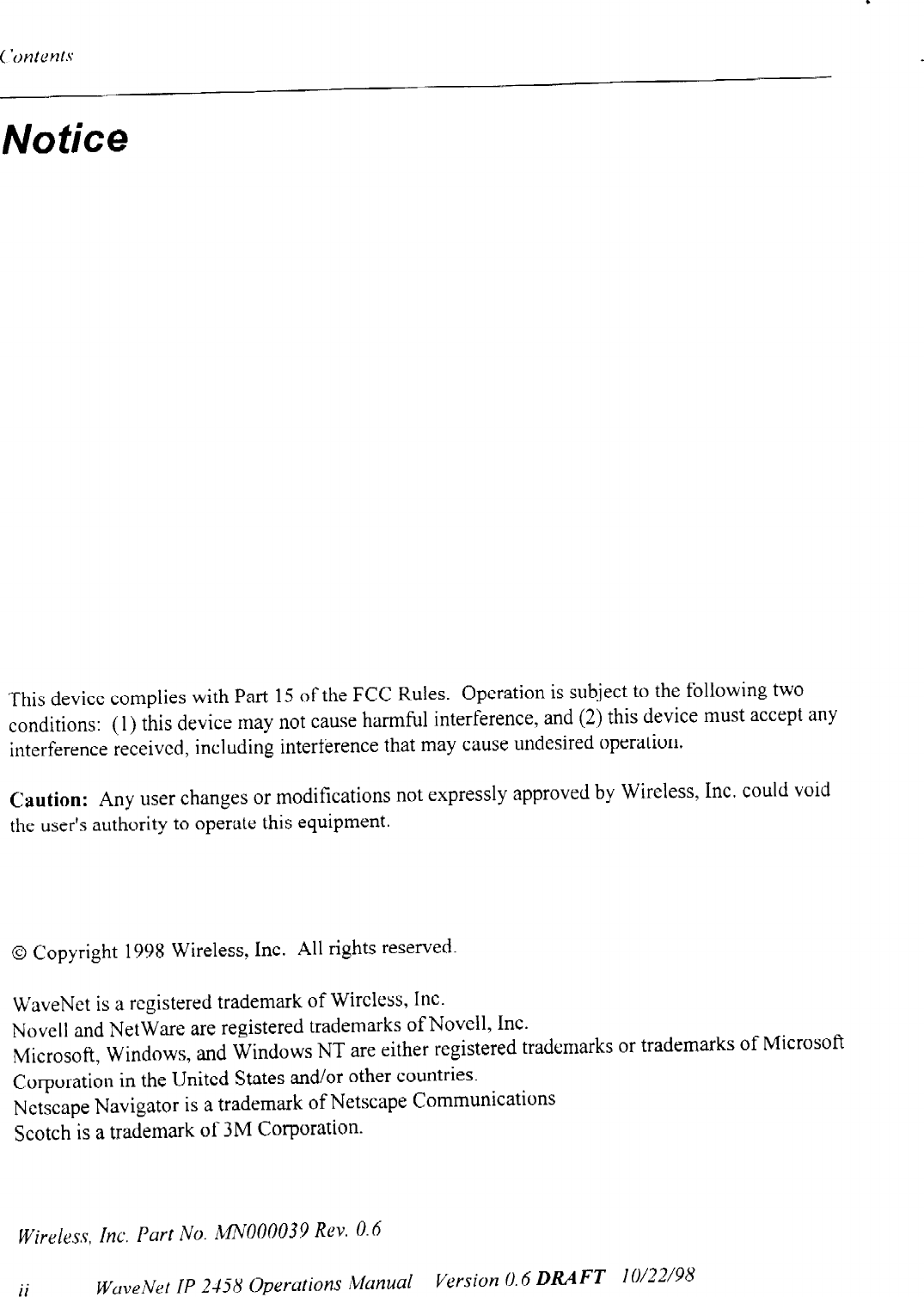 Contents

Notice

This device complies with Part 15 of the FCC Rules. Operation is subject to the following two conditions: (1) this device may not cause harmful interference, and (2) this device must accept any interference received, including interference that may cause undesired operation.

Caution: Any user changes or modifications not expressly approved by Wireless, Inc. could void the user's authority to operate this equipment.

© Copyright 1998 Wireless, Inc. All rights reserved.

WaveNet is a registered trademark of Wireless, Inc.
Novell and NetWare are registered trademarks of Novell, Inc.
Microsoft, Windows, and Windows NT are either registered trademarks or trademarks of Microsoft Corporation in the United States and/or other countries.
Netscape Navigator is a trademark of Netscape Communications
Scotch is a trademark of 3M Corporation.

Wireless, Inc. Part No. MN000039 Rev. 0.6

ii WaveNet IP 2458 Operations Manual Version 0.6 DRAFT 10/22/98